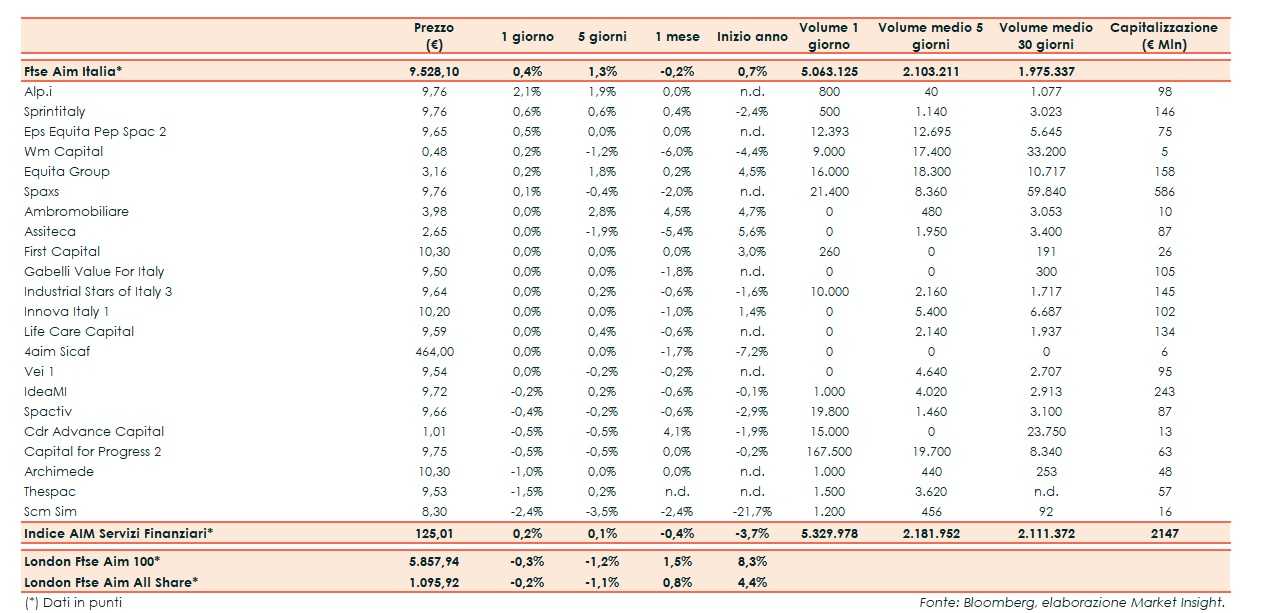 |  | Prezzo (€) | 1 giorno | 5 giorni | 1 mese | Inizio anno | Volume 1 giorno | Volume medio 5 giorni | Volume medio 30 giorni | Capitalizzazione (€ Mln) |
|---|---|---|---|---|---|---|---|---|---|
| Ftse Aim Italia* | 9.528,10 | 0,4% | 1,3% | -0,2% | 0,7% | 5.063.125 | 2.103.211 | 1.975.337 |  |
| Alp.i | 9,76 | 2,1% | 1,9% | 0,0% | n.d. | 800 | 40 | 1.077 | 98 |
| Sprintitaly | 9,76 | 0,6% | 0,6% | 0,4% | -2,4% | 500 | 1.140 | 3.023 | 146 |
| Eps Equita Pep Spac 2 | 9,65 | 0,5% | 0,0% | 0,0% | n.d. | 12.393 | 12.695 | 5.645 | 75 |
| Wm Capital | 0,48 | 0,2% | -1,2% | -6,0% | -4,4% | 9.000 | 17.400 | 33.200 | 5 |
| Equita Group | 3,16 | 0,2% | 1,8% | 0,2% | 4,5% | 16.000 | 18.300 | 10.717 | 158 |
| Spaxs | 9,76 | 0,1% | -0,4% | -2,0% | n.d. | 21.400 | 8.360 | 59.840 | 586 |
| Ambromobiliare | 3,98 | 0,0% | 2,8% | 4,5% | 4,7% | 0 | 480 | 3.053 | 10 |
| Assiteca | 2,65 | 0,0% | -1,9% | -5,4% | 5,6% | 0 | 1.950 | 3.400 | 87 |
| First Capital | 10,30 | 0,0% | 0,0% | 0,0% | 3,0% | 260 | 0 | 191 | 26 |
| Gabelli Value For Italy | 9,50 | 0,0% | 0,0% | -1,8% | n.d. | 0 | 0 | 300 | 105 |
| Industrial Stars of Italy 3 | 9,64 | 0,0% | 0,2% | -0,6% | -1,6% | 10.000 | 2.160 | 1.717 | 145 |
| Innova Italy 1 | 10,20 | 0,0% | 0,0% | -1,0% | 1,4% | 0 | 5.400 | 6.687 | 102 |
| Life Care Capital | 9,59 | 0,0% | 0,4% | -0,6% | n.d. | 0 | 2.140 | 1.937 | 134 |
| 4aim Sicaf | 464,00 | 0,0% | 0,0% | -1,7% | -7,2% | 0 | 0 | 0 | 6 |
| Vei 1 | 9,54 | 0,0% | -0,2% | -0,2% | n.d. | 0 | 4.640 | 2.707 | 95 |
| IdeaMI | 9,72 | -0,2% | 0,2% | -0,6% | -0,1% | 1.000 | 4.020 | 2.913 | 243 |
| Spactiv | 9,66 | -0,4% | -0,2% | -0,6% | -2,9% | 19.800 | 1.460 | 3.100 | 87 |
| Cdr Advance Capital | 1,01 | -0,5% | -0,5% | 4,1% | -1,9% | 15.000 | 0 | 23.750 | 13 |
| Capital for Progress 2 | 9,75 | -0,5% | -0,5% | 0,0% | -0,2% | 167.500 | 19.700 | 8.340 | 63 |
| Archimede | 10,30 | -1,0% | 0,0% | 0,0% | n.d. | 1.000 | 440 | 253 | 48 |
| Thespac | 9,53 | -1,5% | 0,2% | n.d. | n.d. | 1.500 | 3.620 | n.d. | 57 |
| Scm Sim | 8,30 | -2,4% | -3,5% | -2,4% | -21,7% | 1.200 | 456 | 92 | 16 |
| Indice AIM Servizi Finanziari* | 125,01 | 0,2% | 0,1% | -0,4% | -3,7% | 5.329.978 | 2.181.952 | 2.111.372 | 2147 |
| London Ftse Aim 100* | 5.857,94 | -0,3% | -1,2% | 1,5% | 8,3% |  |  |  |  |
| London Ftse Aim All Share* | 1.095,92 | -0,2% | -1,1% | 0,8% | 4,4% |  |  |  |  |

(*) Dati in punti

Fonte: Bloomberg, elaborazione Market Insight.